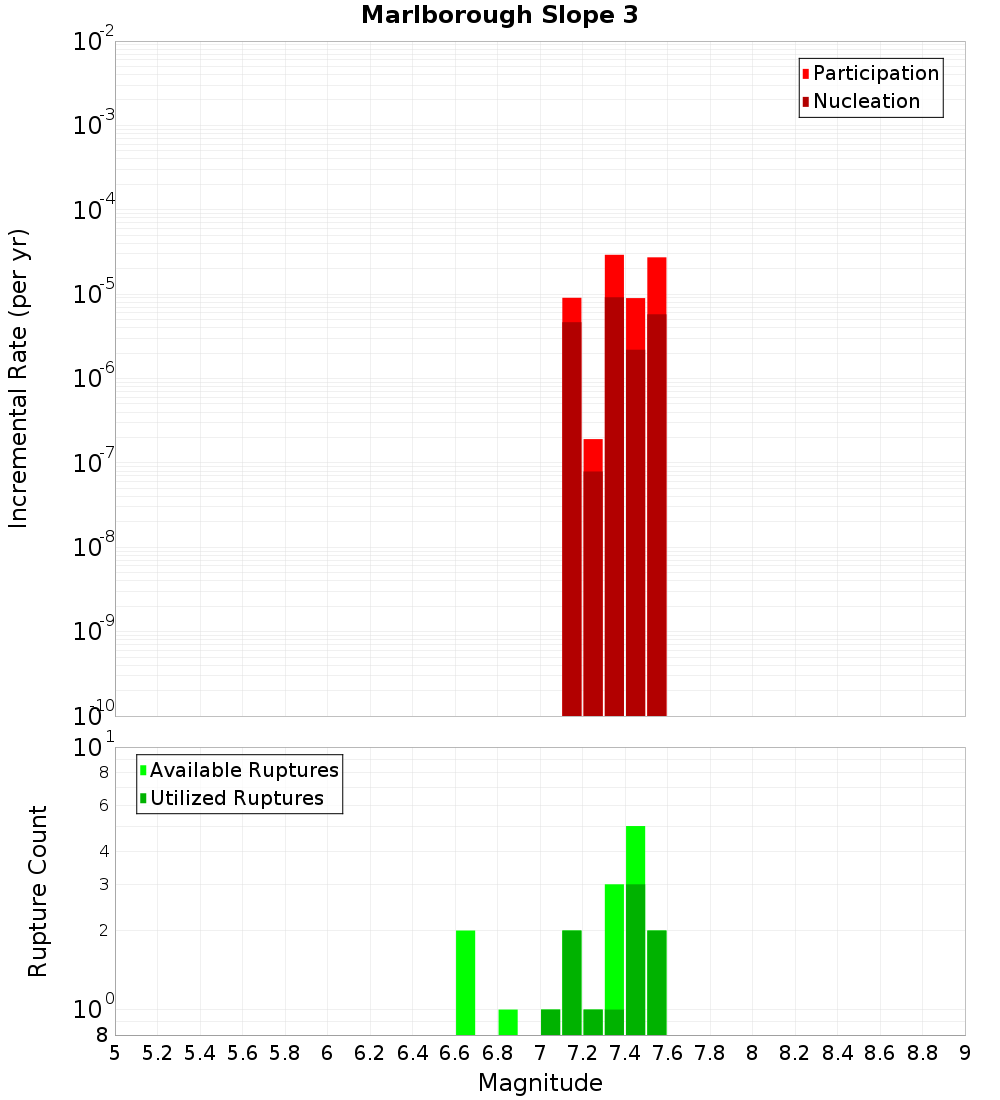 Marlborough Slope 3

Participation
Nucleation

Incremental Rate (per yr)

$10^{-2}$
$10^{-3}$
$10^{-4}$
$10^{-5}$
$10^{-6}$
$10^{-7}$
$10^{-8}$
$10^{-9}$
$10^{-10}$

Available Ruptures
Utilized Ruptures

Rupture Count

$10^{1}$
8
6
4
3
2
$10^{0}$
8

5 5.2 5.4 5.6 5.8 6 6.2 6.4 6.6 6.8 7 7.2 7.4 7.6 7.8 8 8.2 8.4 8.6 8.8 9

Magnitude